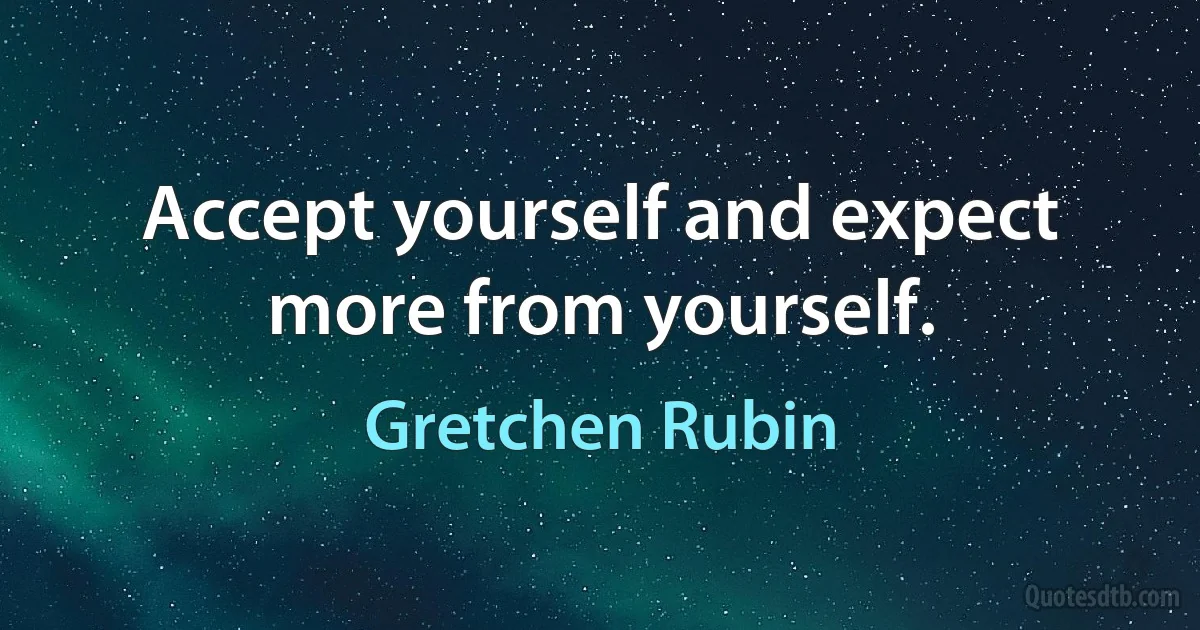 Accept yourself and expect more from yourself.

Gretchen Rubin

Quotesdtb.com